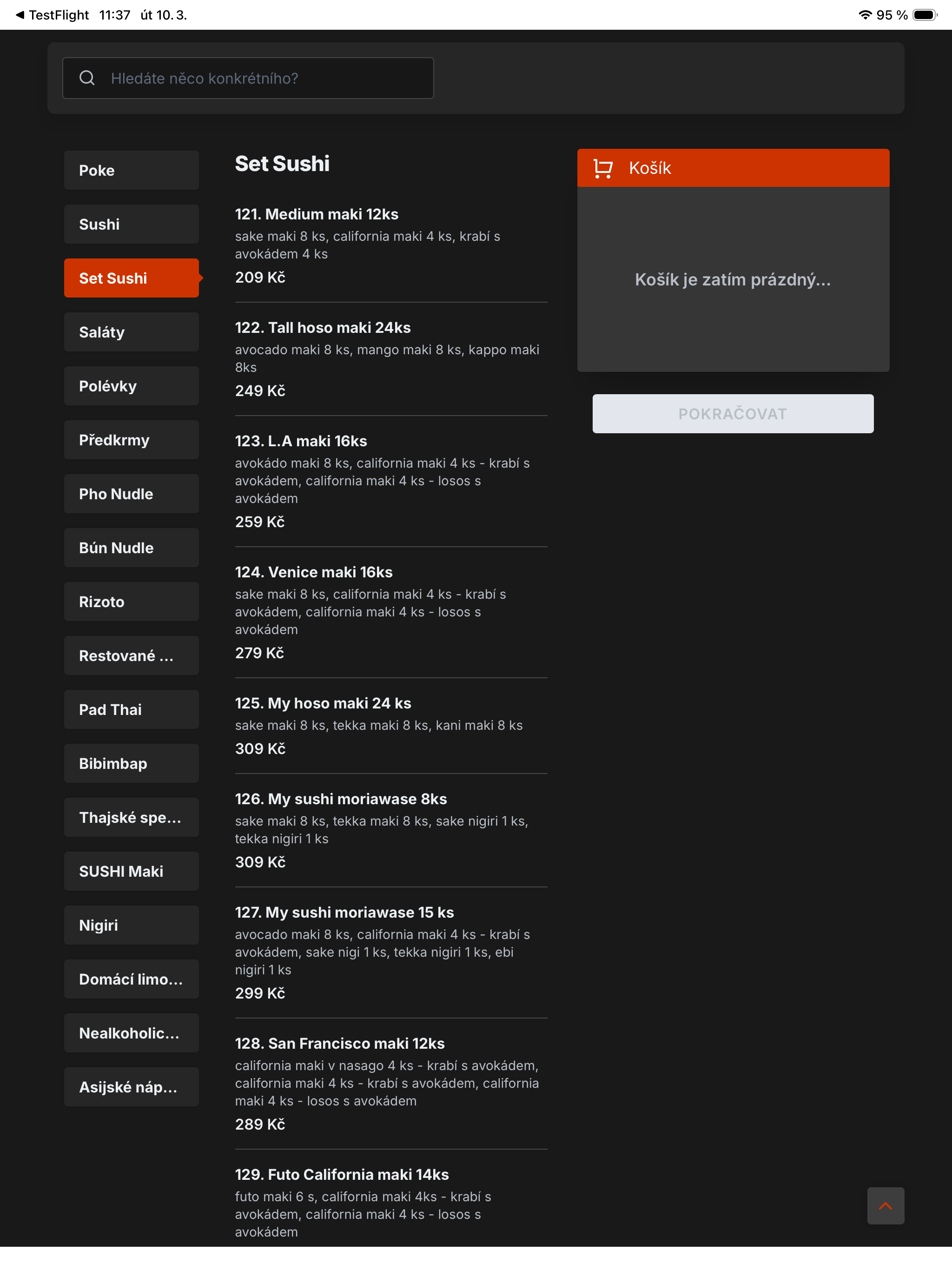 ◀ TestFlight 11:37 út 10. 3.

95 %

Hledáte něco konkrétního?

Poke

Sushi

Set Sushi

Saláty

Polévky

Předkrmy

Pho Nudle

Bún Nudle

Rizoto

Restované ...

Pad Thai

Bibimbap

Thajské spe...

SUSHI Maki

Nigiri

Domácí limo...

Nealkoholic...

Asijské náp...

Set Sushi

121. Medium maki 12ks
sake maki 8 ks, california maki 4 ks, krabí s avokádem 4 ks
209 Kč

122. Tall hoso maki 24ks
avocado maki 8 ks, mango maki 8 ks, kappo maki 8ks
249 Kč

123. L.A maki 16ks
avokádo maki 8 ks, california maki 4 ks - krabí s avokádem, california maki 4 ks - losos s avokádem
259 Kč

124. Venice maki 16ks
sake maki 8 ks, california maki 4 ks - krabí s avokádem, california maki 4 ks - losos s avokádem
279 Kč

125. My hoso maki 24 ks
sake maki 8 ks, tekka maki 8 ks, kani maki 8 ks
309 Kč

126. My sushi moriawase 8ks
sake maki 8 ks, tekka maki 8 ks, sake nigiri 1 ks, tekka nigiri 1 ks
309 Kč

127. My sushi moriawase 15 ks
avocado maki 8 ks, california maki 4 ks - krabí s avokádem, sake nigi 1 ks, tekka nigiri 1 ks, ebi nigiri 1 ks
299 Kč

128. San Francisco maki 12ks
california maki v nasago 4 ks - krabí s avokádem, california maki 4 ks - krabí s avokádem, california maki 4 ks - losos s avokádem
289 Kč

129. Futo California maki 14ks
futo maki 6 s, california maki 4ks - krabí s avokádem, california maki 4 ks - losos s avokádem

Košík

Košík je zatím prázdný...

POKRAČOVAT